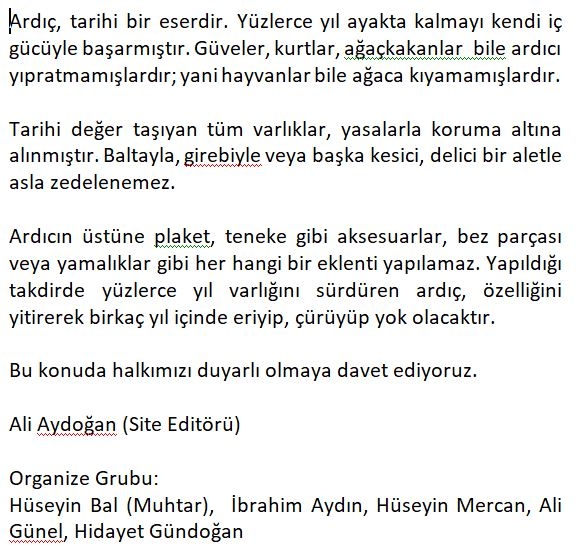 Ardıç, tarihi bir eserdir. Yüzlerce yıl ayakta kalmayı kendi iç gücüyle başarmıştır. Güveler, kurtlar, ağaçkakanlar bile ardıcı yıpratmamışlardır; yani hayvanlar bile ağaca kıyamamışlardır.

Tarihi değer taşıyan tüm varlıklar, yasalarla koruma altına alınmıştır. Baltayla, girebiyle veya başka kesici, delici bir aletle asla zedelenemez.

Ardıcın üstüne plaket, teneke gibi aksesuarlar, bez parçası veya yamalıklar gibi her hangi bir eklenti yapılamaz. Yapıldığı takdirde yüzlerce yıl varlığını sürdüren ardıç, özelliğini yitirerek birkaç yıl içinde eriyip, çürüyüp yok olacaktır.

Bu konuda halkımızı duyarlı olmaya davet ediyoruz.

Ali Aydoğan (Site Editörü)

Organize Grubu:
Hüseyin Bal (Muhtar), İbrahim Aydın, Hüseyin Mercan, Ali Günel, Hidayet Gündoğan